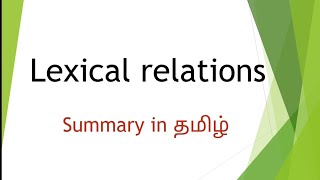 Lexical relations

Summary in தமிழ்